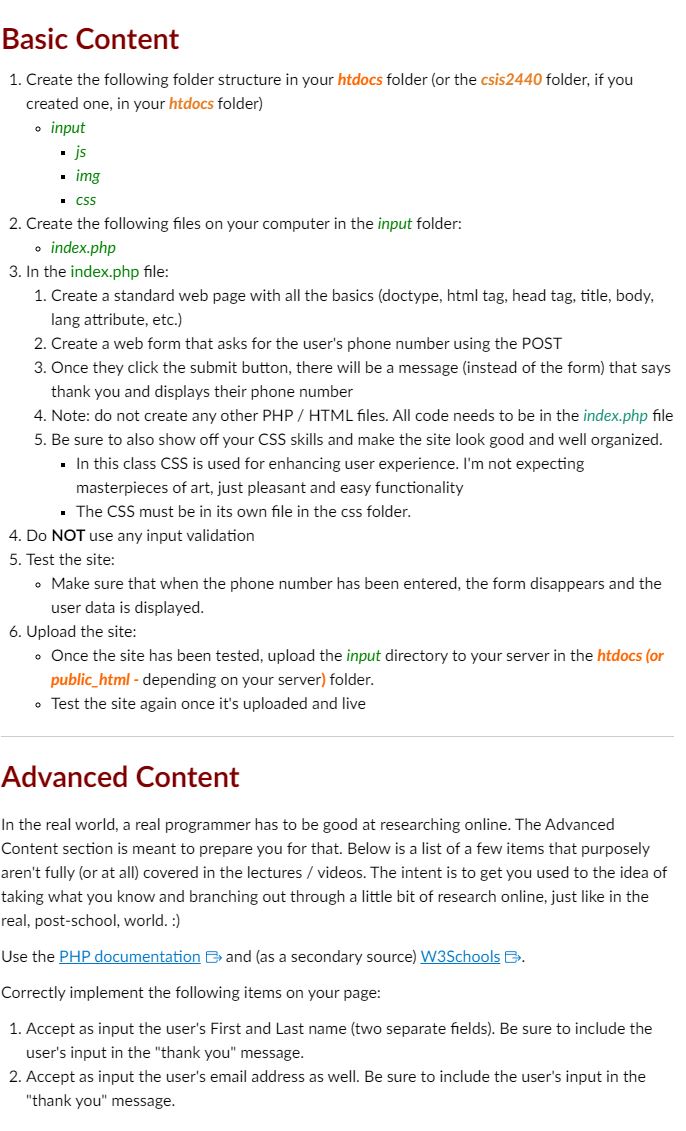 Basic Content

1. Create the following folder structure in your htdocs folder (or the csis2440 folder, if you created one, in your htdocs folder)
   - input
     - js
     - img
     - css
2. Create the following files on your computer in the input folder:
   - index.php
3. In the index.php file:
   1. Create a standard web page with all the basics (doctype, html tag, head tag, title, body, lang attribute, etc.)
   2. Create a web form that asks for the user's phone number using the POST
   3. Once they click the submit button, there will be a message (instead of the form) that says thank you and displays their phone number
   4. Note: do not create any other PHP / HTML files. All code needs to be in the index.php file
   5. Be sure to also show off your CSS skills and make the site look good and well organized.
      - In this class CSS is used for enhancing user experience. I'm not expecting masterpieces of art, just pleasant and easy functionality
      - The CSS must be in its own file in the css folder.
4. Do NOT use any input validation
5. Test the site:
   - Make sure that when the phone number has been entered, the form disappears and the user data is displayed.
6. Upload the site:
   - Once the site has been tested, upload the input directory to your server in the htdocs (or public_html - depending on your server) folder.
   - Test the site again once it's uploaded and live

Advanced Content

In the real world, a real programmer has to be good at researching online. The Advanced Content section is meant to prepare you for that. Below is a list of a few items that purposely aren't fully (or at all) covered in the lectures / videos. The intent is to get you used to the idea of taking what you know and branching out through a little bit of research online, just like in the real, post-school, world. :)

Use the PHP documentation and (as a secondary source) W3Schools.

Correctly implement the following items on your page:

1. Accept as input the user's First and Last name (two separate fields). Be sure to include the user's input in the "thank you" message.
2. Accept as input the user's email address as well. Be sure to include the user's input in the "thank you" message.